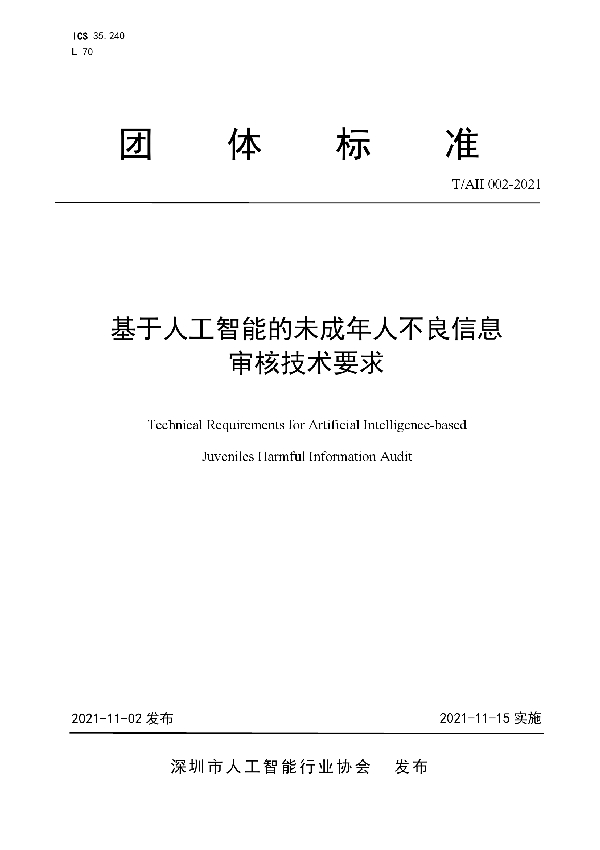 ICS 35.240
L 70

团 体 标 准

T/AII 002-2021

基于人工智能的未成年人不良信息审核技术要求

Technical Requirements for Artificial Intelligence-based Juveniles Harmful Information Audit

2021-11-02 发布

2021-11-15 实施

深圳市人工智能行业协会 发布